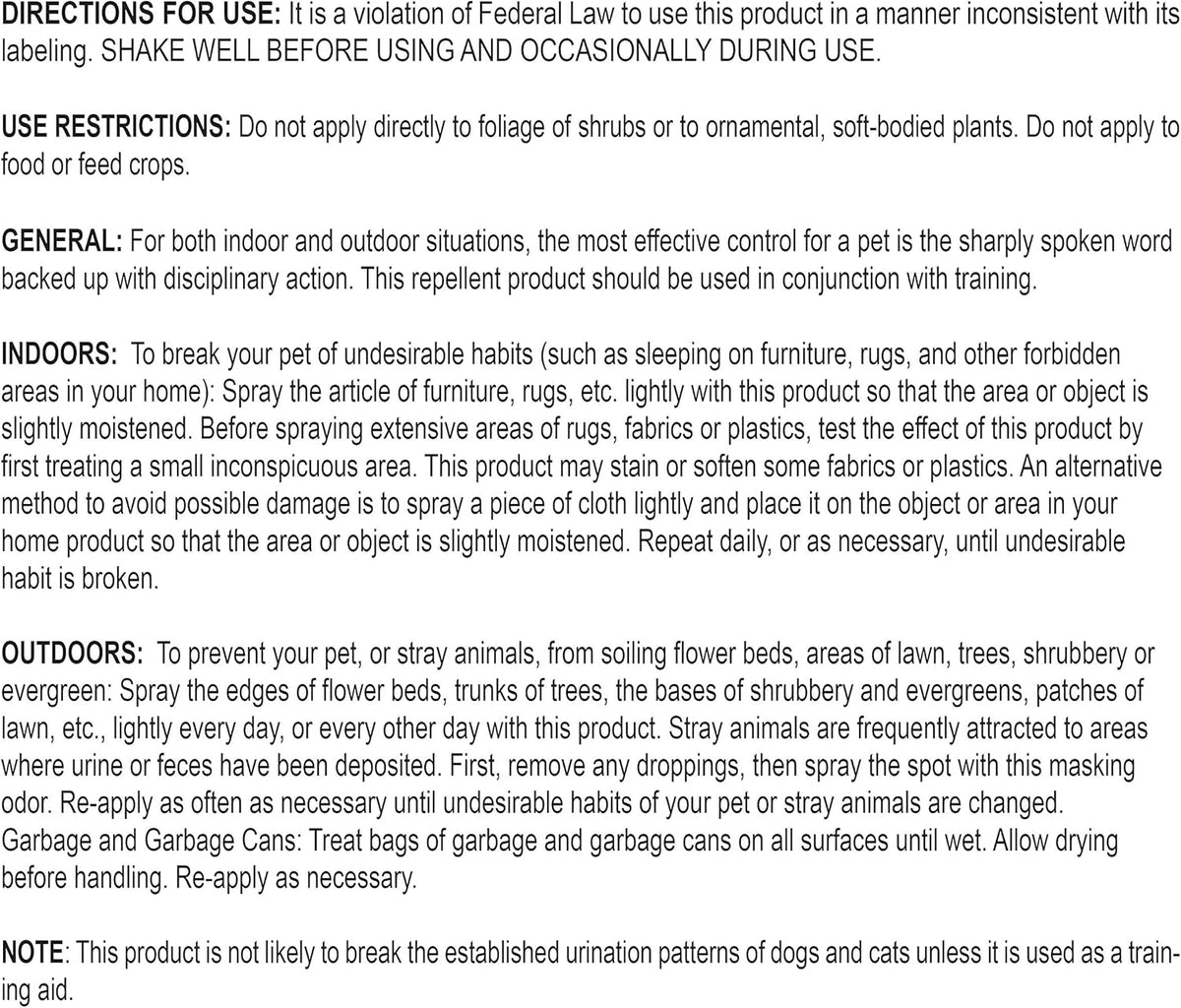 DIRECTIONS FOR USE: It is a violation of Federal Law to use this product in a manner inconsistent with its labeling. SHAKE WELL BEFORE USING AND OCCASIONALLY DURING USE.

USE RESTRICTIONS: Do not apply directly to foliage of shrubs or to ornamental, soft-bodied plants. Do not apply to food or feed crops.

GENERAL: For both indoor and outdoor situations, the most effective control for a pet is the sharply spoken word backed up with disciplinary action. This repellent product should be used in conjunction with training.

INDOORS: To break your pet of undesirable habits (such as sleeping on furniture, rugs, and other forbidden areas in your home): Spray the article of furniture, rugs, etc. lightly with this product so that the area or object is slightly moistened. Before spraying extensive areas of rugs, fabrics or plastics, test the effect of this product by first treating a small inconspicuous area. This product may stain or soften some fabrics or plastics. An alternative method to avoid possible damage is to spray a piece of cloth lightly and place it on the object or area in your home product so that the area or object is slightly moistened. Repeat daily, or as necessary, until undesirable habit is broken.

OUTDOORS: To prevent your pet, or stray animals, from soiling flower beds, areas of lawn, trees, shrubbery or evergreen: Spray the edges of flower beds, trunks of trees, the bases of shrubbery and evergreens, patches of lawn, etc., lightly every day, or every other day with this product. Stray animals are frequently attracted to areas where urine or feces have been deposited. First, remove any droppings, then spray the spot with this masking odor. Re-apply as often as necessary until undesirable habits of your pet or stray animals are changed.
Garbage and Garbage Cans: Treat bags of garbage and garbage cans on all surfaces until wet. Allow drying before handling. Re-apply as necessary.

NOTE: This product is not likely to break the established urination patterns of dogs and cats unless it is used as a training aid.